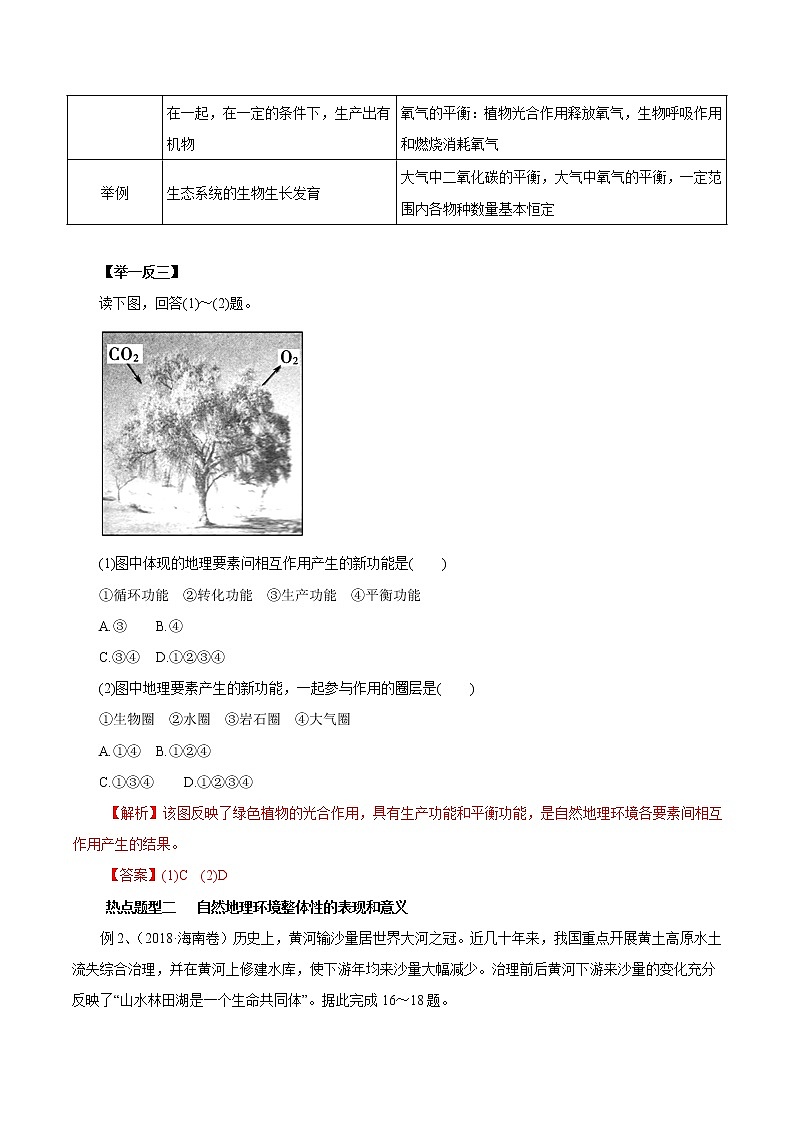 | | 在一起，在一定的条件下，生产出有机物 | 氧气的平衡：植物光合作用释放氧气，生物呼吸作用和燃烧消耗氧气 |
|---|---|---|
| 举例 | 生态系统的生物生长发育 | 大气中二氧化碳的平衡，大气中氧气的平衡，一定范围内各物种数量基本恒定 |

【举一反三】

读下图，回答(1)~(2)题。

$CO_2$

$O_2$

(1)图中体现的地理要素间相互作用产生的新功能是(　　)

①循环功能　②转化功能　③生产功能　④平衡功能

A.③　　B.④

C.③④　D.①②③④

(2)图中地理要素产生的新功能，一起参与作用的圈层是(　　)

①生物圈　②水圈　③岩石圈　④大气圈

A.①④　B.①②④

C.①③④　　D.①②③④

【解析】该图反映了绿色植物的光合作用，具有生产功能和平衡功能，是自然地理环境各要素间相互作用产生的结果。

【答案】(1)C　(2)D

热点题型二　自然地理环境整体性的表现和意义

例 2、（2018·海南卷）历史上，黄河输沙量居世界大河之冠。近几十年来，我国重点开展黄土高原水土流失综合治理，并在黄河上修建水库，使下游年均来沙量大幅减少。治理前后黄河下游来沙量的变化充分反映了“山水林田湖是一个生命共同体”。据此完成 16～18 题。